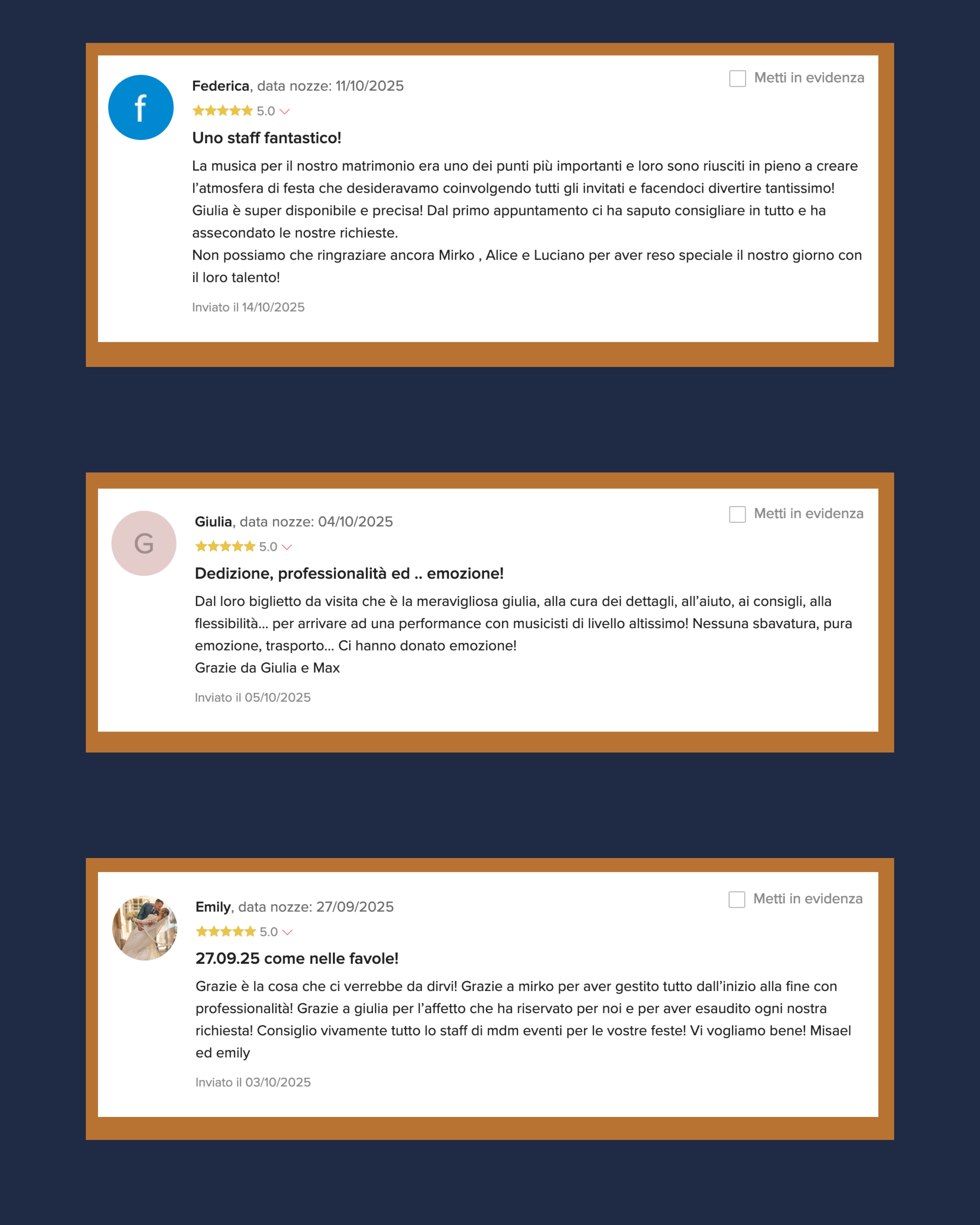 f

Federica, data nozze: 11/10/2025

Metti in evidenza

5.0

Uno staff fantastico!

La musica per il nostro matrimonio era uno dei punti più importanti e loro sono riusciti in pieno a creare l'atmosfera di festa che desideravamo coinvolgendo tutti gli invitati e facendoci divertire tantissimo!
Giulia è super disponibile e precisa! Dal primo appuntamento ci ha saputo consigliare in tutto e ha assecondato le nostre richieste.
Non possiamo che ringraziare ancora Mirko , Alice e Luciano per aver reso speciale il nostro giorno con il loro talento!

Inviato il 14/10/2025

G

Giulia, data nozze: 04/10/2025

Metti in evidenza

5.0

Dedizione, professionalità ed .. emozione!

Dal loro biglietto da visita che è la meravigliosa giulia, alla cura dei dettagli, all'aiuto, ai consigli, alla flessibilità... per arrivare ad una performance con musicisti di livello altissimo! Nessuna sbavatura, pura emozione, trasporto... Ci hanno donato emozione!
Grazie da Giulia e Max

Inviato il 05/10/2025

Emily, data nozze: 27/09/2025

Metti in evidenza

5.0

27.09.25 come nelle favole!

Grazie è la cosa che ci verrebbe da dirvi! Grazie a mirko per aver gestito tutto dall'inizio alla fine con professionalità! Grazie a giulia per l'affetto che ha riservato per noi e per aver esaudito ogni nostra richiesta! Consiglio vivamente tutto lo staff di mdm eventi per le vostre feste! Vi vogliamo bene! Misael ed emily

Inviato il 03/10/2025